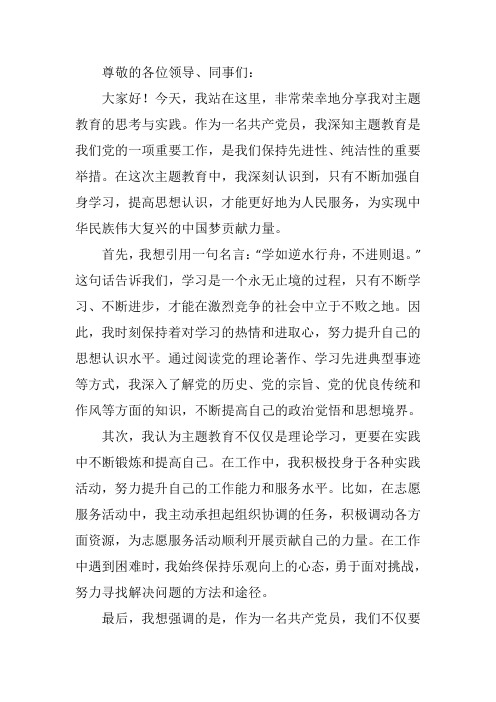 尊敬的各位领导、同事们：

大家好！今天，我站在这里，非常荣幸地分享我对主题教育的思考与实践。作为一名共产党员，我深知主题教育是我们党的一项重要工作，是我们保持先进性、纯洁性的重要举措。在这次主题教育中，我深刻认识到，只有不断加强自身学习，提高思想认识，才能更好地为人民服务，为实现中华民族伟大复兴的中国梦贡献力量。

首先，我想引用一句名言：“学如逆水行舟，不进则退。”这句话告诉我们，学习是一个永无止境的过程，只有不断学习、不断进步，才能在激烈竞争的社会中立于不败之地。因此，我时刻保持着对学习的热情和进取心，努力提升自己的思想认识水平。通过阅读党的理论著作、学习先进典型事迹等方式，我深入了解党的历史、党的宗旨、党的优良传统和作风等方面的知识，不断提高自己的政治觉悟和思想境界。

其次，我认为主题教育不仅仅是理论学习，更要在实践中不断锻炼和提高自己。在工作中，我积极投身于各种实践活动，努力提升自己的工作能力和服务水平。比如，在志愿服务活动中，我主动承担起组织协调的任务，积极调动各方面资源，为志愿服务活动顺利开展贡献自己的力量。在工作中遇到困难时，我始终保持乐观向上的心态，勇于面对挑战，努力寻找解决问题的方法和途径。

最后，我想强调的是，作为一名共产党员，我们不仅要